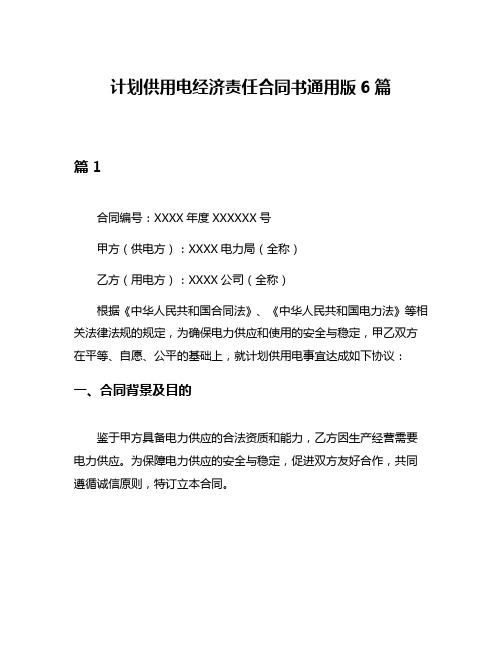 计划供用电经济责任合同书通用版 6 篇

篇 1

合同编号：XXXX 年度 XXXXXX 号

甲方（供电方）：XXXX 电力局（全称）

乙方（用电方）：XXXX 公司（全称）

根据《中华人民共和国合同法》、《中华人民共和国电力法》等相关法律法规的规定，为确保电力供应和使用的安全与稳定，甲乙双方在平等、自愿、公平的基础上，就计划供用电事宜达成如下协议：

一、合同背景及目的

鉴于甲方具备电力供应的合法资质和能力，乙方因生产经营需要电力供应。为保障电力供应的安全与稳定，促进双方友好合作，共同遵循诚信原则，特订立本合同。